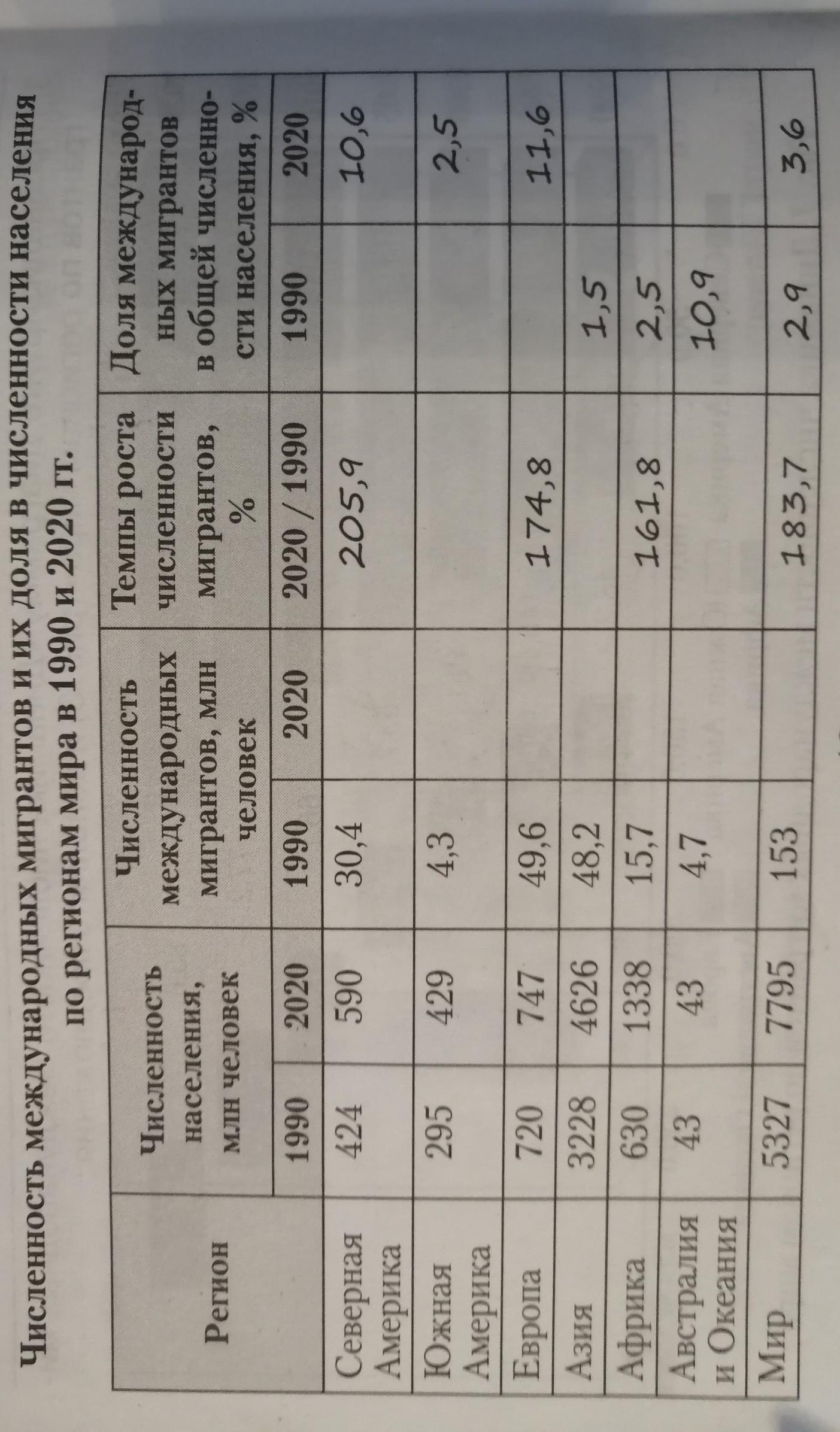 Численность международных мигрантов и их доля в численности населения по регионам мира в 1990 и 2020 гг.

| Регион | Численность населения, млн человек | | Численность международных мигрантов, млн человек | | Темпы роста численности мигрантов, % | Доля международных мигрантов в общей численности населения, % | |
|---|---|---|---|---|---|---|---|
| | 1990 | 2020 | 1990 | 2020 | 2020 / 1990 | 1990 | 2020 |
| Северная Америка | 424 | 590 | 30,4 | | 205,9 | | 10,6 |
| Южная Америка | 295 | 429 | 4,3 | | | | 2,5 |
| Европа | 720 | 747 | 49,6 | | 174,8 | | 11,6 |
| Азия | 3228 | 4626 | 48,2 | | | 1,5 | |
| Африка | 630 | 1338 | 15,7 | | 161,8 | 2,5 | |
| Австралия и Океания | 43 | 43 | 4,7 | | | 10,9 | |
| Мир | 5327 | 7795 | 153 | | 183,7 | 2,9 | 3,6 |